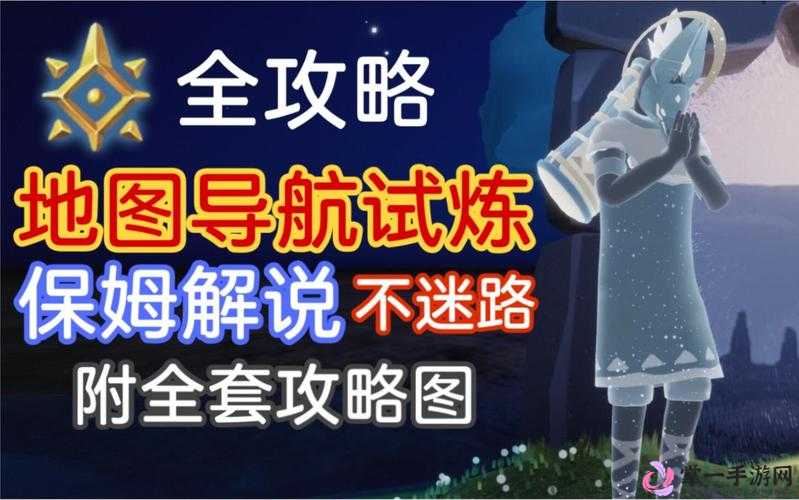 全攻略

地图导航试炼

保姆解说 不迷路

附全套攻略图

第一手游网